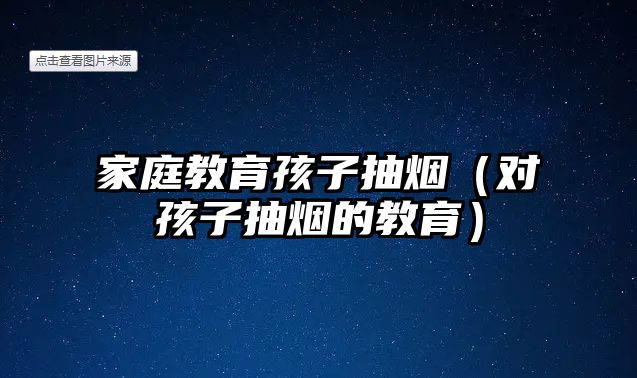 点击查看图片来源

家庭教育孩子抽烟（对孩子抽烟的教育）